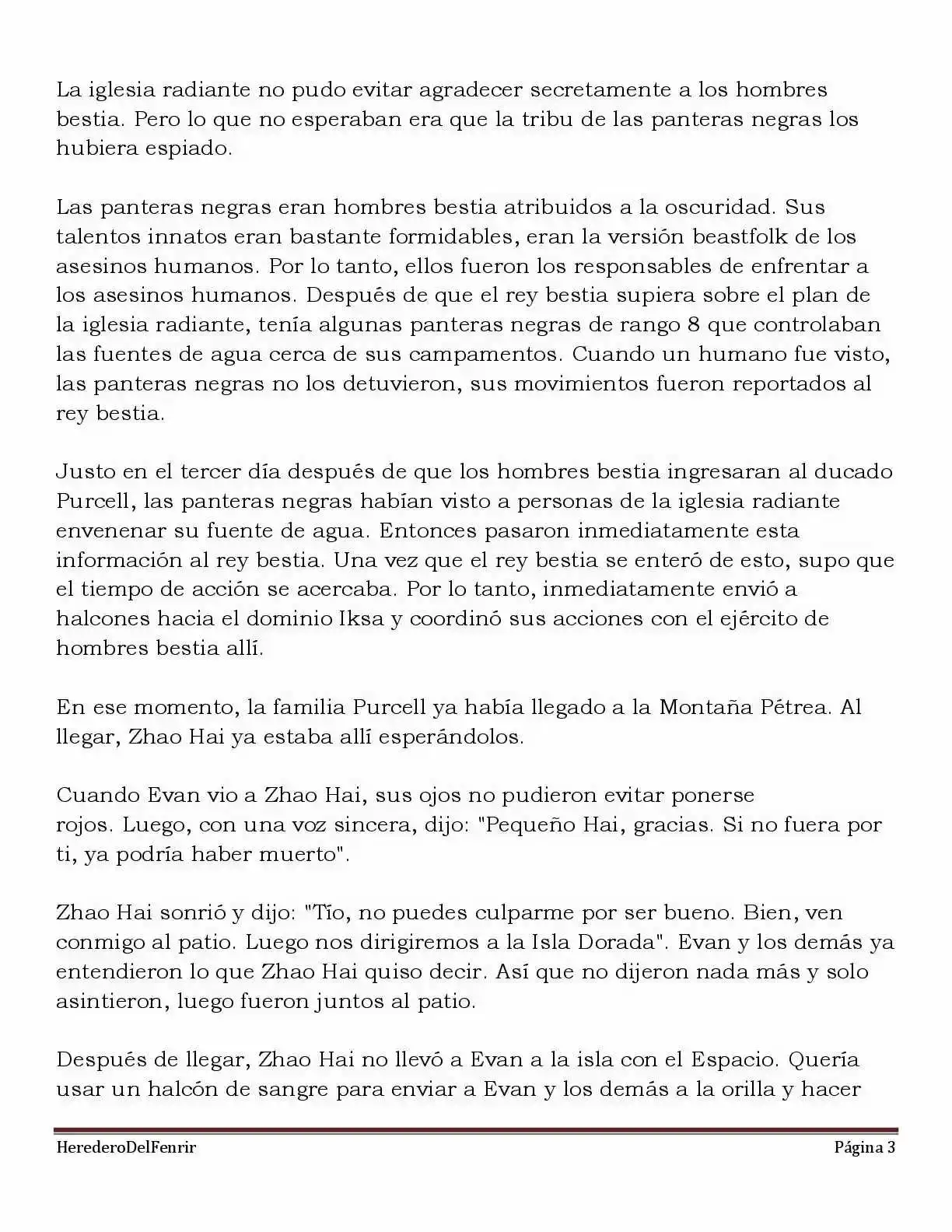 La iglesia radiante no pudo evitar agradecer secretamente a los hombres bestia. Pero lo que no esperaban era que la tribu de las panteras negras los hubiera espiado.

Las panteras negras eran hombres bestia atribuidos a la oscuridad. Sus talentos innatos eran bastante formidables, eran la versión beastfolk de los asesinos humanos. Por lo tanto, ellos fueron los responsables de enfrentar a los asesinos humanos. Después de que el rey bestia supiera sobre el plan de la iglesia radiante, tenía algunas panteras negras de rango 8 que controlaban las fuentes de agua cerca de sus campamentos. Cuando un humano fue visto, las panteras negras no los detuvieron, sus movimientos fueron reportados al rey bestia.

Justo en el tercer día después de que los hombres bestia ingresaran al ducado Purcell, las panteras negras habían visto a personas de la iglesia radiante envenenar su fuente de agua. Entonces pasaron inmediatamente esta información al rey bestia. Una vez que el rey bestia se enteró de esto, supo que el tiempo de acción se acercaba. Por lo tanto, inmediatamente envió a halcones hacia el dominio Iksa y coordinó sus acciones con el ejército de hombres bestia allí.

En ese momento, la familia Purcell ya había llegado a la Montaña Pétrea. Al llegar, Zhao Hai ya estaba allí esperándolos.

Cuando Evan vio a Zhao Hai, sus ojos no pudieron evitar ponerse rojos. Luego, con una voz sincera, dijo: "Pequeño Hai, gracias. Si no fuera por ti, ya podría haber muerto".

Zhao Hai sonrió y dijo: "Tío, no puedes culparme por ser bueno. Bien, ven conmigo al patio. Luego nos dirigiremos a la Isla Dorada". Evan y los demás ya entendieron lo que Zhao Hai quiso decir. Así que no dijeron nada más y solo asintieron, luego fueron juntos al patio.

Después de llegar, Zhao Hai no llevó a Evan a la isla con el Espacio. Quería usar un halcón de sangre para enviar a Evan y los demás a la orilla y hacer

HerederoDelFenrir Página 3